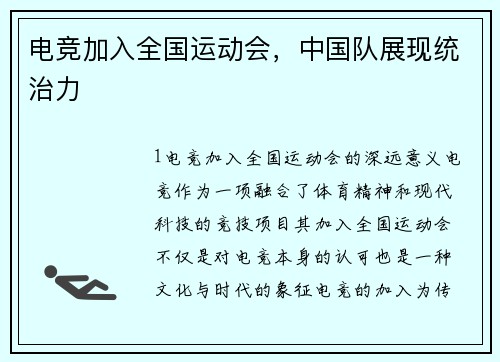 电竞加入全国运动会，中国队展现统治力

1电竞加入全国运动会的深远意义电竞作为一项融合了体育精神和现代科技的竞技项目其加入全国运动会不仅是对电竞本身的认可也是一种文化与时代的象征电竞的加入为传